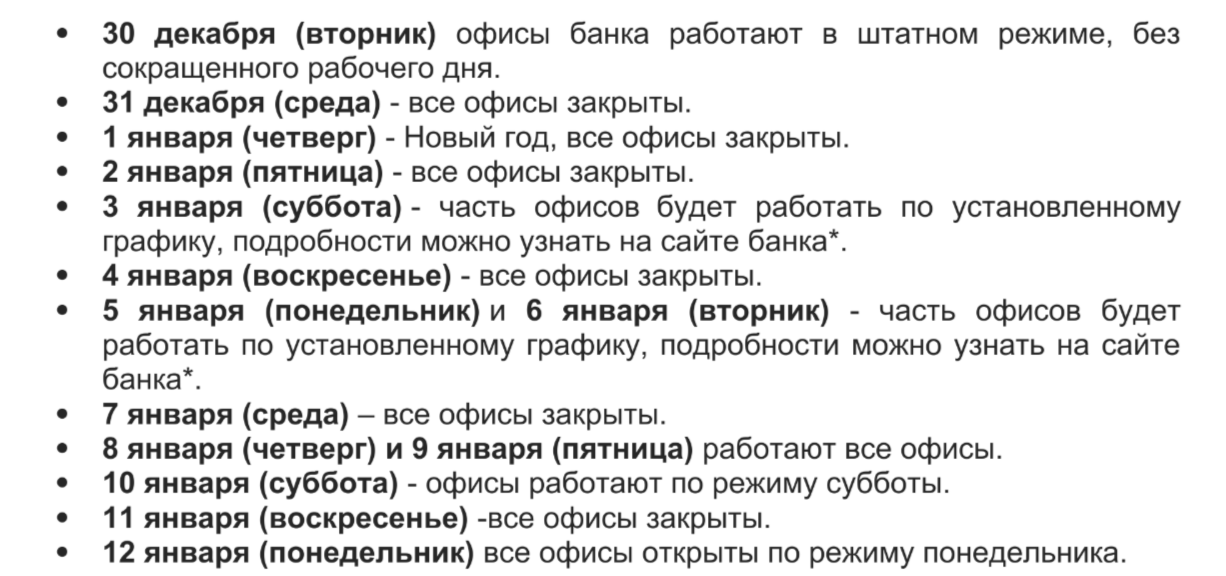 • 30 декабря (вторник) офисы банка работают в штатном режиме, без сокращенного рабочего дня.
• 31 декабря (среда) - все офисы закрыты.
• 1 января (четверг) - Новый год, все офисы закрыты.
• 2 января (пятница) - все офисы закрыты.
• 3 января (суббота) - часть офисов будет работать по установленному графику, подробности можно узнать на сайте банка*.
• 4 января (воскресенье) - все офисы закрыты.
• 5 января (понедельник) и 6 января (вторник) - часть офисов будет работать по установленному графику, подробности можно узнать на сайте банка*.
• 7 января (среда) – все офисы закрыты.
• 8 января (четверг) и 9 января (пятница) работают все офисы.
• 10 января (суббота) - офисы работают по режиму субботы.
• 11 января (воскресенье) -все офисы закрыты.
• 12 января (понедельник) все офисы открыты по режиму понедельника.